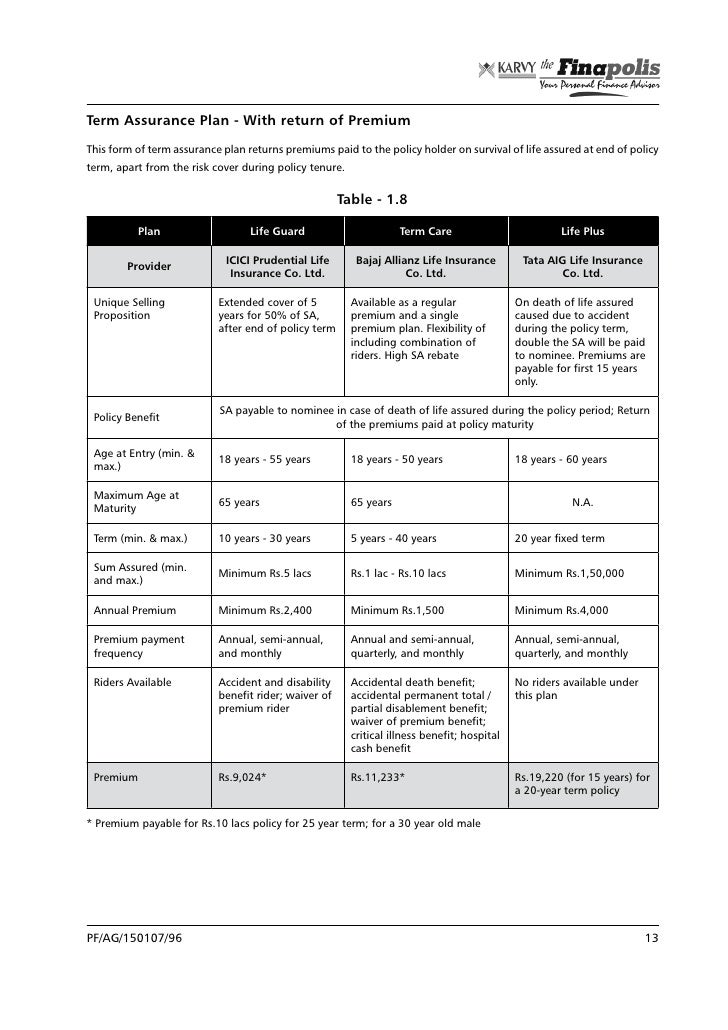 KARVY the Finapolis
Your Personal Finance Advisor

Term Assurance Plan - With return of Premium

This form of term assurance plan returns premiums paid to the policy holder on survival of life assured at end of policy term, apart from the risk cover during policy tenure.

Table - 1.8

| Plan | Life Guard | Term Care | Life Plus |
|---|---|---|---|
| Provider | ICICI Prudential Life Insurance Co. Ltd. | Bajaj Allianz Life Insurance Co. Ltd. | Tata AIG Life Insurance Co. Ltd. |
| Unique Selling Proposition | Extended cover of 5 years for 50% of SA, after end of policy term | Available as a regular premium and a single premium plan. Flexibility of including combination of riders. High SA rebate | On death of life assured caused due to accident during the policy term, double the SA will be paid to nominee. Premiums are payable for first 15 years only. |
| Policy Benefit | SA payable to nominee in case of death of life assured during the policy period; Return of the premiums paid at policy maturity | | |
| Age at Entry (min. & max.) | 18 years - 55 years | 18 years - 50 years | 18 years - 60 years |
| Maximum Age at Maturity | 65 years | 65 years | N.A. |
| Term (min. & max.) | 10 years - 30 years | 5 years - 40 years | 20 year fixed term |
| Sum Assured (min. and max.) | Minimum Rs.5 lacs | Rs.1 lac - Rs.10 lacs | Minimum Rs.1,50,000 |
| Annual Premium | Minimum Rs.2,400 | Minimum Rs.1,500 | Minimum Rs.4,000 |
| Premium payment frequency | Annual, semi-annual, and monthly | Annual and semi-annual, quarterly, and monthly | Annual, semi-annual, quarterly, and monthly |
| Riders Available | Accident and disability benefit rider; waiver of premium rider | Accidental death benefit; accidental permanent total / partial disablement benefit; waiver of premium benefit; critical illness benefit; hospital cash benefit | No riders available under this plan |
| Premium | Rs.9,024* | Rs.11,233* | Rs.19,220 (for 15 years) for a 20-year term policy |

* Premium payable for Rs.10 lacs policy for 25 year term; for a 30 year old male

PF/AG/150107/96

13